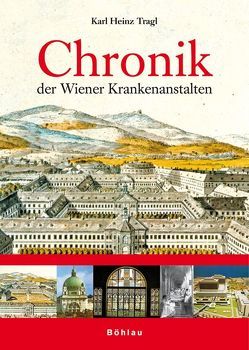 Karl Heinz Tragl

Chronik

der Wiener Krankenanstalten

Böhlau